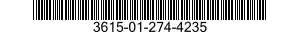 3615-01-274-4235